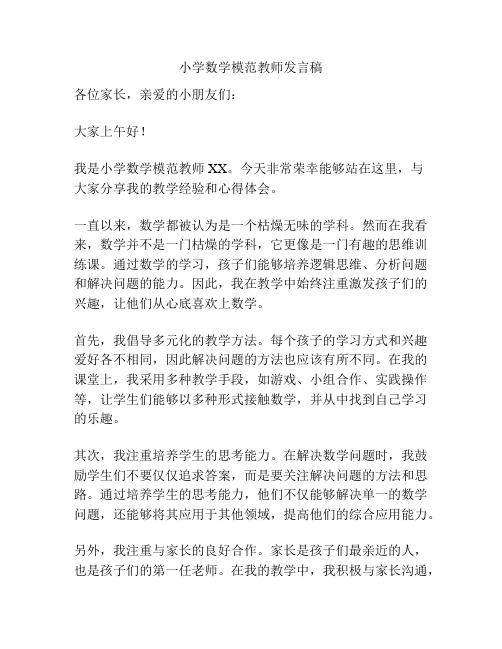 小学数学模范教师发言稿

各位家长，亲爱的小朋友们：

大家上午好！

我是小学数学模范教师 XX。今天非常荣幸能够站在这里，与大家分享我的教学经验和心得体会。

一直以来，数学都被认为是一个枯燥无味的学科。然而在我看来，数学并不是一门枯燥的学科，它更像是一门有趣的思维训练课。通过数学的学习，孩子们能够培养逻辑思维、分析问题和解决问题的能力。因此，我在教学中始终注重激发孩子们的兴趣，让他们从心底喜欢上数学。

首先，我倡导多元化的教学方法。每个孩子的学习方式和兴趣爱好各不相同，因此解决问题的方法也应该有所不同。在我的课堂上，我采用多种教学手段，如游戏、小组合作、实践操作等，让学生们能够以多种形式接触数学，并从中找到自己学习的乐趣。

其次，我注重培养学生的思考能力。在解决数学问题时，我鼓励学生们不要仅仅追求答案，而是要关注解决问题的方法和思路。通过培养学生的思考能力，他们不仅能够解决单一的数学问题，还能够将其应用于其他领域，提高他们的综合应用能力。

另外，我注重与家长的良好合作。家长是孩子们最亲近的人，也是孩子们的第一任老师。在我的教学中，我积极与家长沟通，